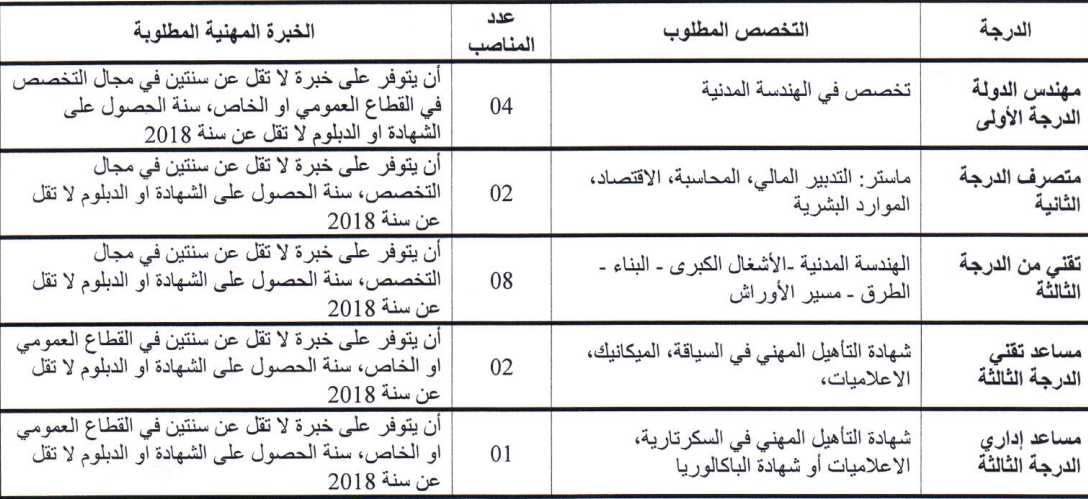 | الدرجة | التخصص المطلوب | عدد المناصب | الخبرة المهنية المطلوبة |
|---|---|---|---|
| مهندس الدولة الدرجة الأولى | تخصص في الهندسة المدنية | 04 | أن يتوفر على خبرة لا تقل عن سنتين في مجال التخصص في القطاع العمومي او الخاص، سنة الحصول على الشهادة او الدبلوم لا تقل عن سنة 2018 |
| متصرف الدرجة الثانية | ماستر: التدبير المالي، المحاسبة، الاقتصاد، الموارد البشرية | 02 | أن يتوفر على خبرة لا تقل عن سنتين في مجال التخصص، سنة الحصول على الشهادة او الدبلوم لا تقل عن سنة 2018 |
| تقني من الدرجة الثالثة | الهندسة المدنية -الأشغال الكبرى - البناء - الطرق - مسير الأوراش | 08 | أن يتوفر على خبرة لا تقل عن سنتين في مجال التخصص، سنة الحصول على الشهادة او الدبلوم لا تقل عن سنة 2018 |
| مساعد تقني الدرجة الثالثة | شهادة التأهيل المهني في السياقة، الميكانيك، الاعلاميات، | 02 | أن يتوفر على خبرة لا تقل عن سنتين في القطاع العمومي او الخاص، سنة الحصول على الشهادة او الدبلوم لا تقل عن سنة 2018 |
| مساعد إداري الدرجة الثالثة | شهادة التأهيل المهني في السكرتارية، الاعلاميات أو شهادة الباكالوريا | 01 | أن يتوفر على خبرة لا تقل عن سنتين في القطاع العمومي او الخاص، سنة الحصول على الشهادة او الدبلوم لا تقل عن سنة 2018 |